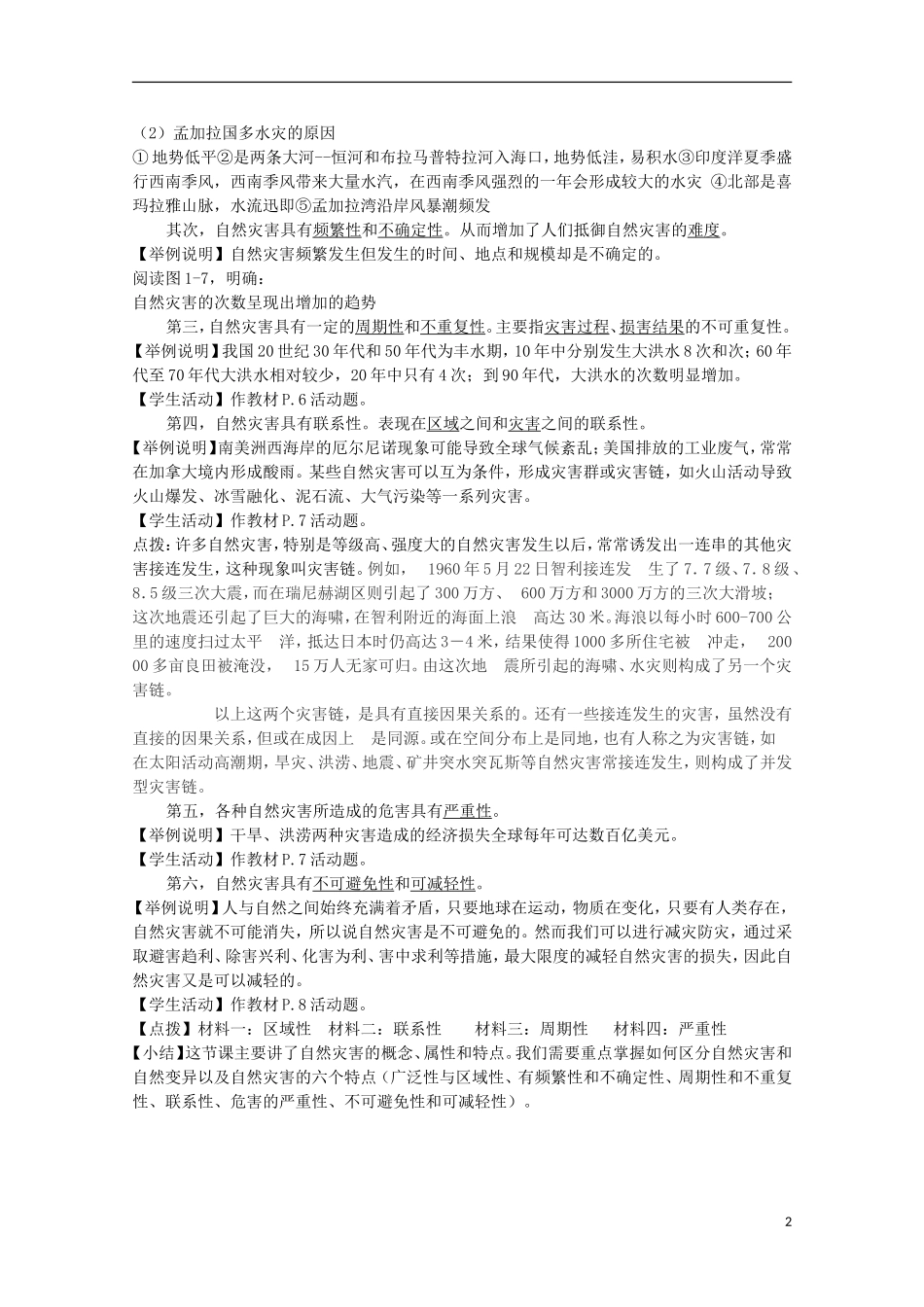 （2）孟加拉国多水灾的原因
①地势低平②是两条大河--恒河和布拉马普特拉河入海口，地势低洼，易积水③印度洋夏季盛行西南季风，西南季风带来大量水汽，在西南季风强烈的一年会形成较大的水灾 ④北部是喜玛拉雅山脉，水流迅即⑤孟加拉湾沿岸风暴潮频发

其次，自然灾害具有频繁性和不确定性。从而增加了人们抵御自然灾害的难度。
【举例说明】自然灾害频繁发生但发生的时间、地点和规模却是不确定的。
阅读图1-7，明确：
自然灾害的次数呈现出增加的趋势

第三，自然灾害具有一定的周期性和不重复性。主要指灾害过程、损害结果的不可重复性。
【举例说明】我国20世纪30年代和50年代为丰水期，10年中分别发生大洪水8次和次；60年代至70年代大洪水相对较少，20年中只有4次；到90年代，大洪水的次数明显增加。
【学生活动】作教材P.6活动题。

第四，自然灾害具有联系性。表现在区域之间和灾害之间的联系性。
【举例说明】南美洲西海岸的厄尔尼诺现象可能导致全球气候紊乱；美国排放的工业废气，常常在加拿大境内形成酸雨。某些自然灾害可以互为条件，形成灾害群或灾害链，如火山活动导致火山爆发、冰雪融化、泥石流、大气污染等一系列灾害。
【学生活动】作教材P.7活动题。
点拨：许多自然灾害，特别是等级高、强度大的自然灾害发生以后，常常诱发出一连串的其他灾害接连发生，这种现象叫灾害链。例如， 1960年5月22日智利接连发 生了7.7级、7.8级、8.5级三次大震，而在瑞尼赫湖区则引起了300万方、 600万方和3000万方的三次大滑坡；这次地震还引起了巨大的海啸，在智利附近的海面上浪 高达30米。海浪以每小时600-700公里的速度扫过太平 洋，抵达日本时仍高达3－4米，结果使得1000多所住宅被 冲走， 20000多亩良田被淹没， 15万人无家可归。由这次地 震所引起的海啸、水灾则构成了另一个灾害链。

以上这两个灾害链，是具有直接因果关系的。还有一些接连发生的灾害，虽然没有直接的因果关系，但或在成因上 是同源。或在空间分布上是同地，也有人称之为灾害链，如在太阳活动高潮期，旱灾、洪涝、地震、矿井突水突瓦斯等自然灾害常接连发生，则构成了并发型灾害链。

第五，各种自然灾害所造成的危害具有严重性。
【举例说明】干旱、洪涝两种灾害造成的经济损失全球每年可达数百亿美元。
【学生活动】作教材P.7活动题。

第六，自然灾害具有不可避免性和可减轻性。
【举例说明】人与自然之间始终充满着矛盾，只要地球在运动，物质在变化，只要有人类存在，自然灾害就不可能消失，所以说自然灾害是不可避免的。然而我们可以进行减灾防灾，通过采取避害趋利、除害兴利、化害为利、害中求利等措施，最大限度的减轻自然灾害的损失，因此自然灾害又是可以减轻的。
【学生活动】作教材P.8活动题。
【点拨】材料一：区域性 材料二：联系性 材料三：周期性 材料四：严重性
【小结】这节课主要讲了自然灾害的概念、属性和特点。我们需要重点掌握如何区分自然灾害和自然变异以及自然灾害的六个特点（广泛性与区域性、有频繁性和不确定性、周期性和不重复性、联系性、危害的严重性、不可避免性和可减轻性）。

2